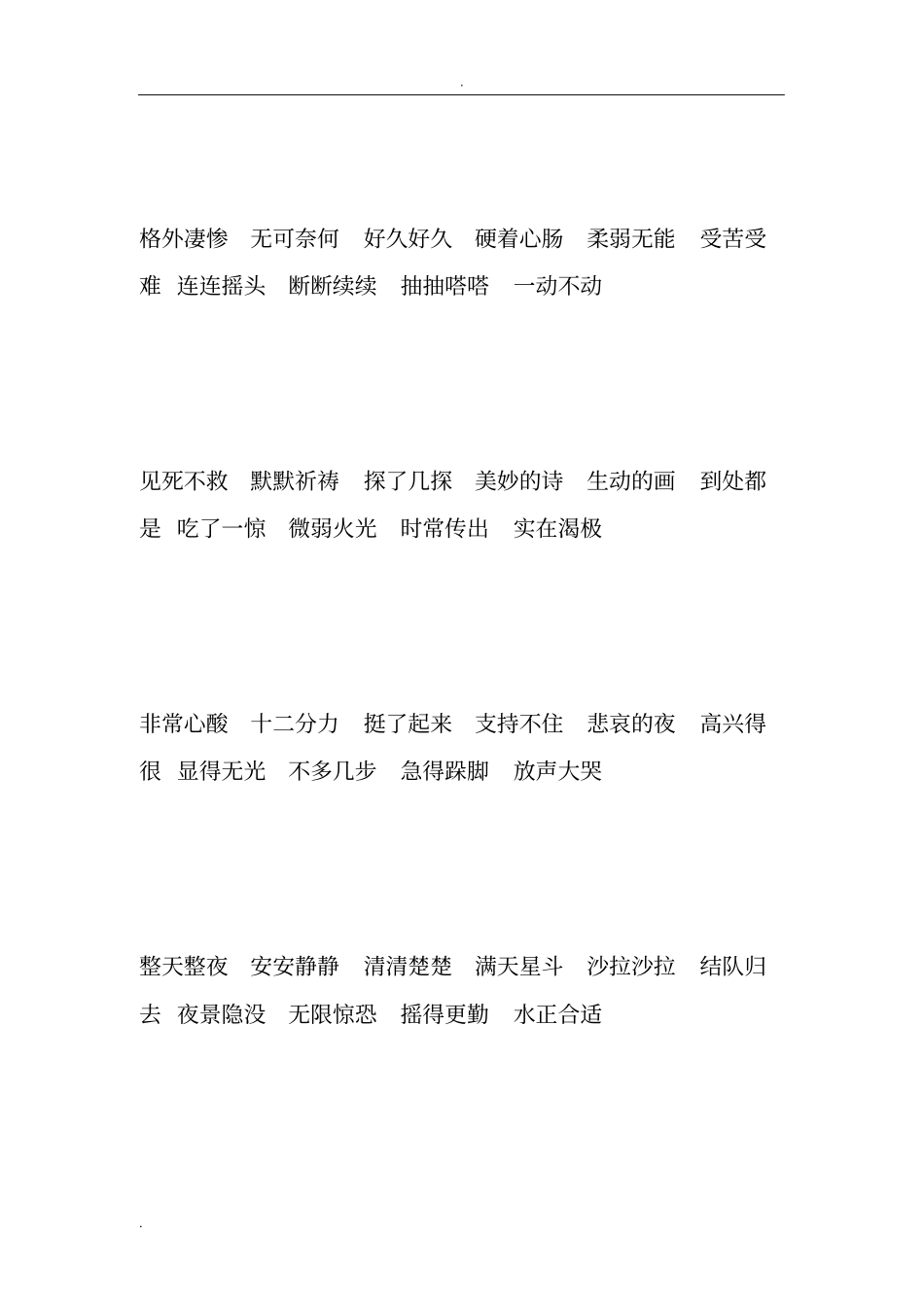 .

格外凄惨　无可奈何　好久好久　硬着心肠　柔弱无能　受苦受难　连连摇头　断断续续　抽抽嗒嗒　一动不动

见死不救　默默祈祷　探了几探　美妙的诗　生动的画　到处都是　吃了一惊　微弱火光　时常传出　实在渴极

非常心酸　十二分力　挺了起来　支持不住　悲哀的夜　高兴得很　显得无光　不多几步　急得跺脚　放声大哭

整天整夜　安安静静　清清楚楚　满天星斗　沙拉沙拉　结队归去　夜景隐没　无限惊恐　摇得更勤　水正合适

.